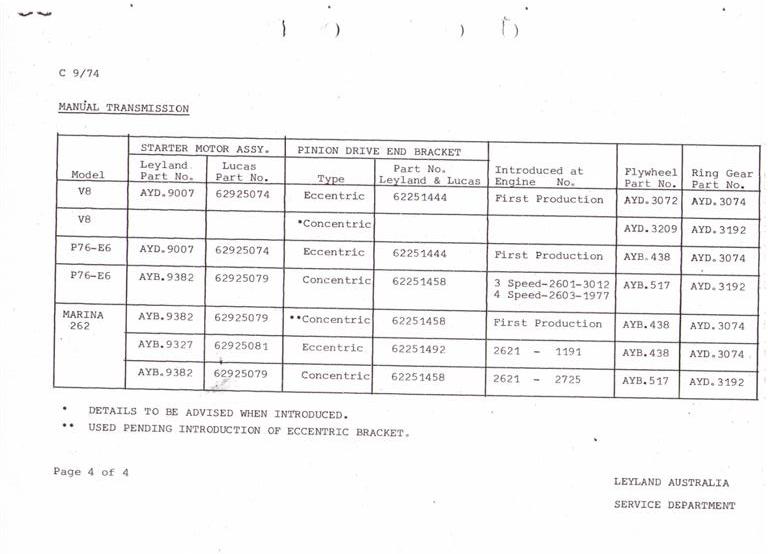 C 9/74

MANUAL TRANSMISSION

| Model | STARTER MOTOR ASSY. Leyland Part No. | STARTER MOTOR ASSY. Lucas Part No. | PINION DRIVE END BRACKET Type | PINION DRIVE END BRACKET Part No. Leyland & Lucas | Introduced at Engine No. | Flywheel Part No. | Ring Gear Part No. |
|---|---|---|---|---|---|---|---|
| V8 | AYD.9007 | 62925074 | Eccentric | 62251444 | First Production | AYD.3072 | AYD.3074 |
| V8 | | | *Concentric | | | AYD.3209 | AYD.3192 |
| P76-E6 | AYD.9007 | 62925074 | Eccentric | 62251444 | First Production | AYB.438 | AYD.3074 |
| P76-E6 | AYB.9382 | 62925079 | Concentric | 62251458 | 3 Speed-2601-3012 4 Speed-2603-1977 | AYB.517 | AYD.3192 |
| MARINA 262 | AYB.9382 | 62925079 | **Concentric | 62251458 | First Production | AYB.438 | AYD.3074 |
| | AYB.9327 | 62925081 | Eccentric | 62251492 | 2621 - 1191 | AYB.438 | AYD.3074 |
| | AYB.9382 | 62925079 | Concentric | 62251458 | 2621 - 2725 | AYB.517 | AYD.3192 |

* DETAILS TO BE ADVISED WHEN INTRODUCED.
** USED PENDING INTRODUCTION OF ECCENTRIC BRACKET.

Page 4 of 4

LEYLAND AUSTRALIA
SERVICE DEPARTMENT